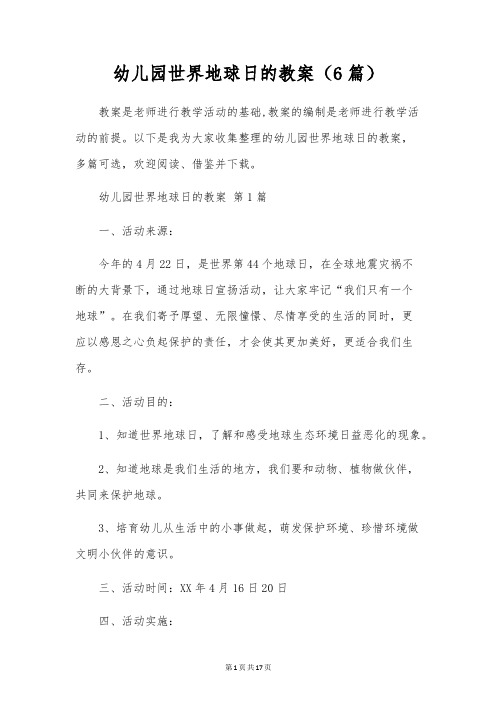 幼儿园世界地球日的教案（6篇）

教案是老师进行教学活动的基础,教案的编制是老师进行教学活动的前提。以下是我为大家收集整理的幼儿园世界地球日的教案，多篇可选，欢迎阅读、借鉴并下载。

幼儿园世界地球日的教案 第1篇

一、活动来源：

今年的4月22日，是世界第44个地球日，在全球地震灾祸不断的大背景下，通过地球日宣扬活动，让大家牢记“我们只有一个地球”。在我们寄予厚望、无限憧憬、尽情享受的生活的同时，更应以感恩之心负起保护的责任，才会使其更加美好，更适合我们生存。

二、活动目的：

1、知道世界地球日，了解和感受地球生态环境日益恶化的现象。

2、知道地球是我们生活的地方，我们要和动物、植物做伙伴，共同来保护地球。

3、培育幼儿从生活中的小事做起，萌发保护环境、珍惜环境做文明小伙伴的意识。

三、活动时间：XX年4月16日20日

四、活动实施：

第1页共17页